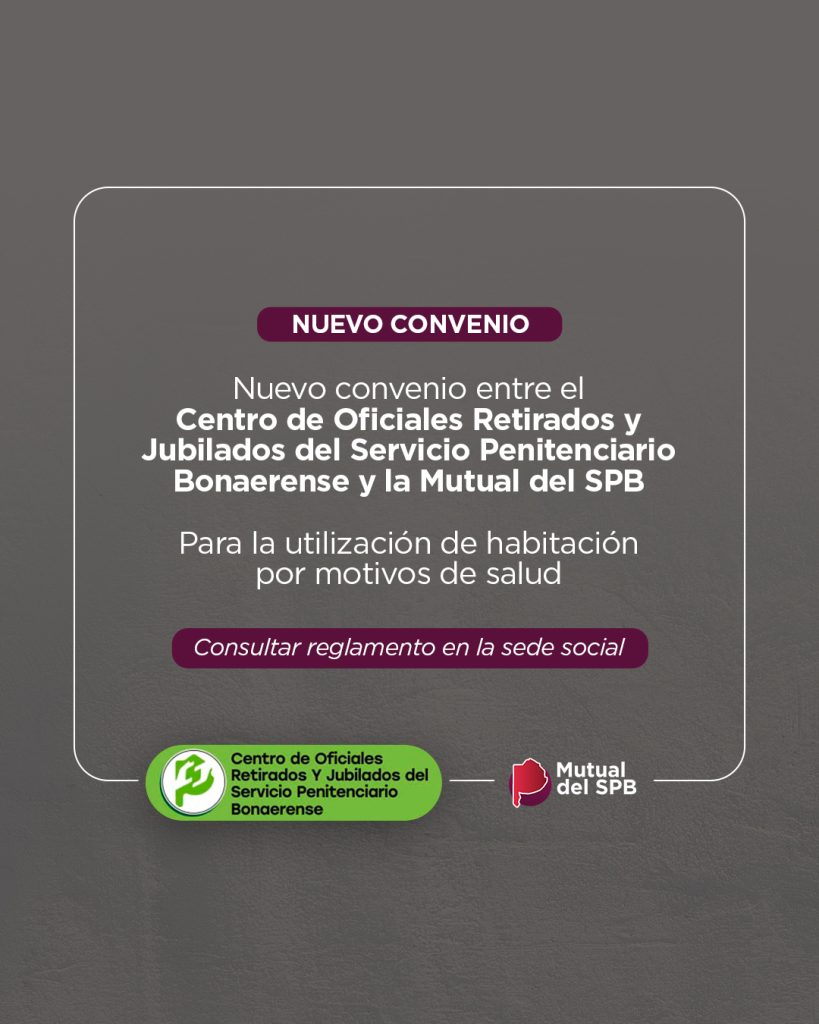 NUEVO CONVENIO

Nuevo convenio entre el Centro de Oficiales Retirados y Jubilados del Servicio Penitenciario Bonaerense y la Mutual del SPB

Para la utilización de habitación por motivos de salud

Consultar reglamento en la sede social

Centro de Oficiales Retirados Y Jubilados del Servicio Penitenciario Bonaerense

Mutual del SPB